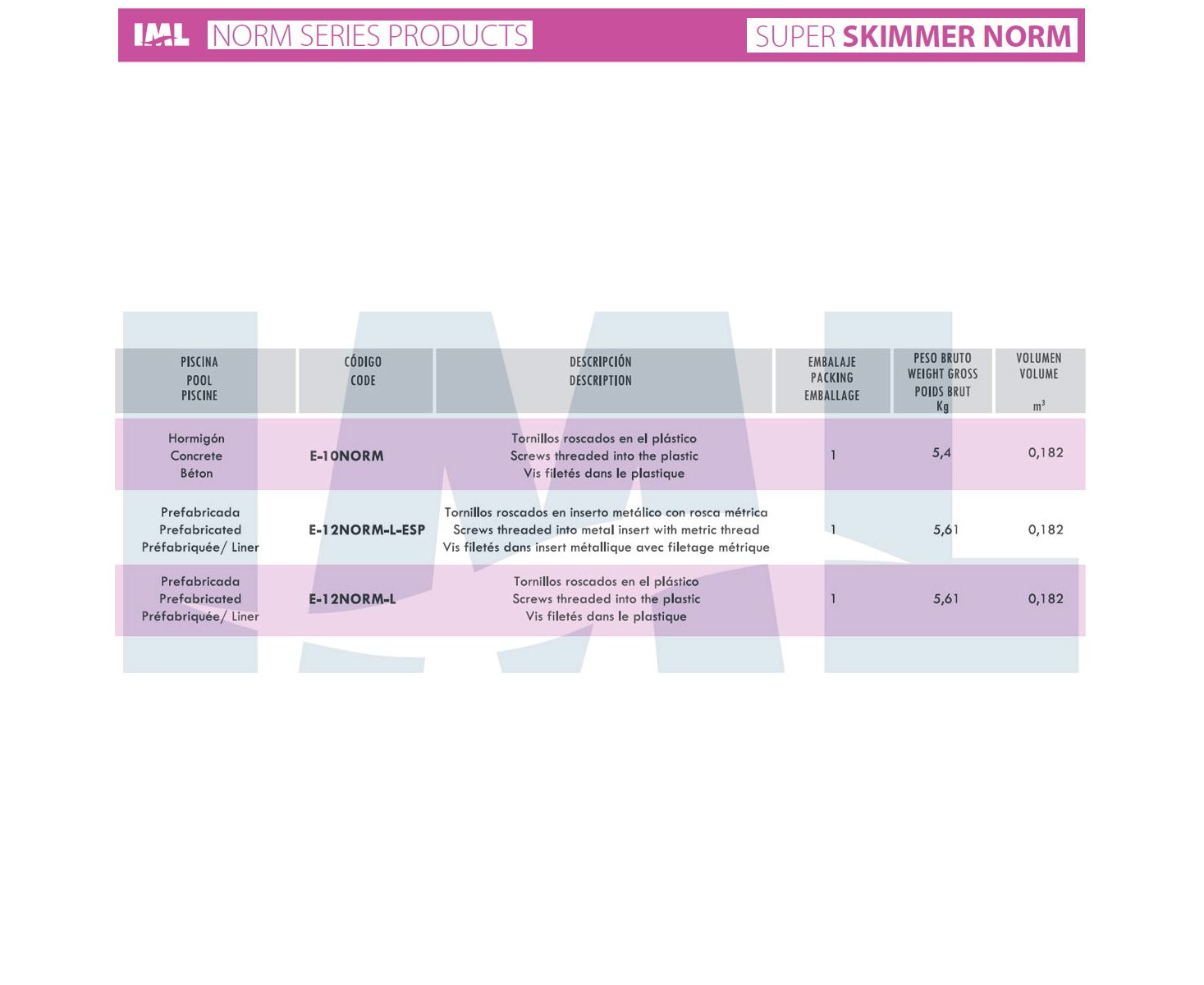 IML NORM SERIES PRODUCTS SUPER SKIMMER NORM

| PISCINA POOL PISCINE | CÓDIGO CODE | DESCRIPCIÓN DESCRIPTION | EMBALAJE PACKING EMBALLAGE | PESO BRUTO WEIGHT GROSS POIDS BRUT Kg | VOLUMEN VOLUME $m^3$ |
|---|---|---|---|---|---|
| Hormigón Concrete Béton | E-10NORM | Tornillos roscados en el plástico Screws threaded into the plastic Vis filetés dans le plastique | 1 | 5,4 | 0,182 |
| Prefabricada Prefabricated Préfabriquée/ Liner | E-12NORM-L-ESP | Tornillos roscados en inserto metálico con rosca métrica Screws threaded into metal insert with metric thread Vis filetés dans insert métallique avec filetage métrique | 1 | 5,61 | 0,182 |
| Prefabricada Prefabricated Préfabriquée/ Liner | E-12NORM-L | Tornillos roscados en el plástico Screws threaded into the plastic Vis filetés dans le plastique | 1 | 5,61 | 0,182 |

IML